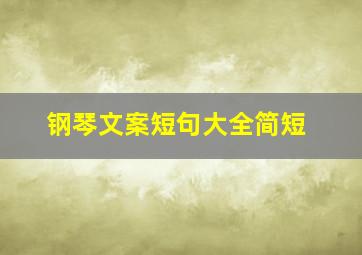 钢琴文案短句大全简短